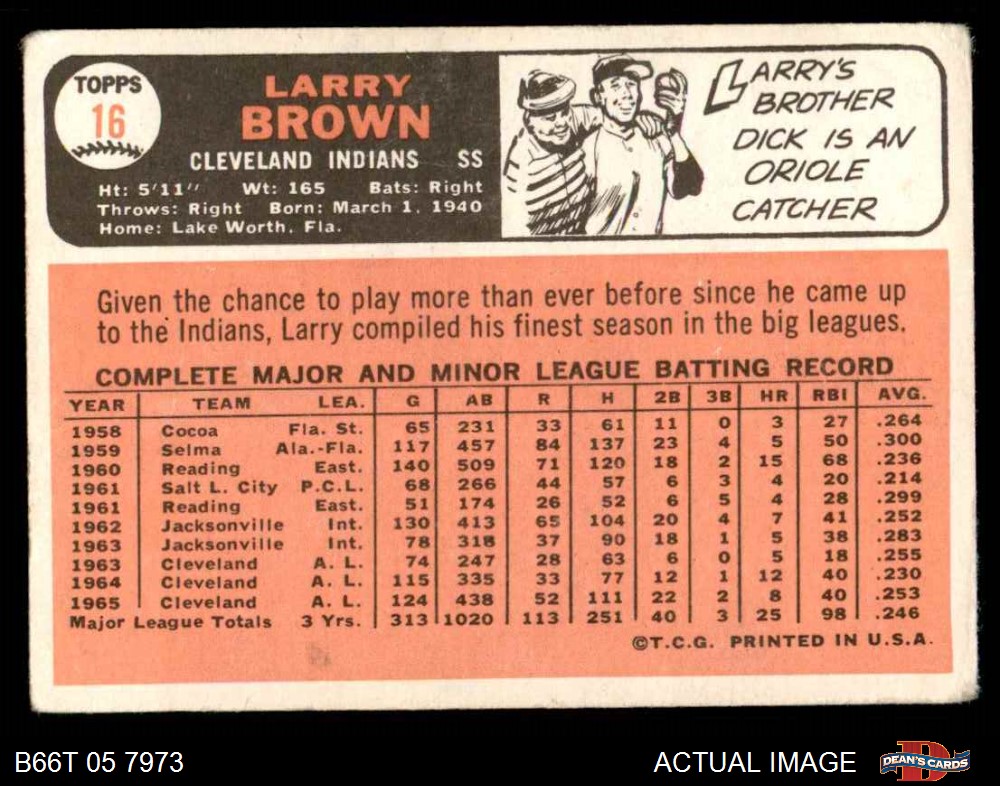 TOPPS
16

LARRY
BROWN

CLEVELAND INDIANS SS

Ht: 5'11" Wt: 165 Bats: Right
Throws: Right Born: March 1, 1940
Home: Lake Worth, Fla.

LARRY'S BROTHER DICK IS AN ORIOLE CATCHER

Given the chance to play more than ever before since he came up to the Indians, Larry compiled his finest season in the big leagues.

COMPLETE MAJOR AND MINOR LEAGUE BATTING RECORD

| YEAR | TEAM | LEA. | G | AB | R | H | 2B | 3B | HR | RBI | AVG. |
|---|---|---|---|---|---|---|---|---|---|---|---|
| 1958 | Cocoa | Fla. St. | 65 | 231 | 33 | 61 | 11 | 0 | 3 | 27 | .264 |
| 1959 | Selma | Ala.-Fla. | 117 | 457 | 84 | 137 | 23 | 4 | 5 | 50 | .300 |
| 1960 | Reading | East. | 140 | 509 | 71 | 120 | 18 | 2 | 15 | 68 | .236 |
| 1961 | Salt L. City | P.C.L. | 68 | 266 | 44 | 57 | 6 | 3 | 4 | 20 | .214 |
| 1961 | Reading | East. | 51 | 174 | 26 | 52 | 6 | 5 | 4 | 28 | .299 |
| 1962 | Jacksonville | Int. | 130 | 413 | 65 | 104 | 20 | 4 | 7 | 41 | .252 |
| 1963 | Jacksonville | Int. | 78 | 318 | 37 | 90 | 18 | 1 | 5 | 38 | .283 |
| 1963 | Cleveland | A. L. | 74 | 247 | 28 | 63 | 6 | 0 | 5 | 18 | .255 |
| 1964 | Cleveland | A. L. | 115 | 335 | 33 | 77 | 12 | 1 | 12 | 40 | .230 |
| 1965 | Cleveland | A. L. | 124 | 438 | 52 | 111 | 22 | 2 | 8 | 40 | .253 |
| Major League Totals | | 3 Yrs. | 313 | 1020 | 113 | 251 | 40 | 3 | 25 | 98 | .246 |

©T.C.G. PRINTED IN U.S.A.

B66T 05 7973

ACTUAL IMAGE

DEAN'S CARDS